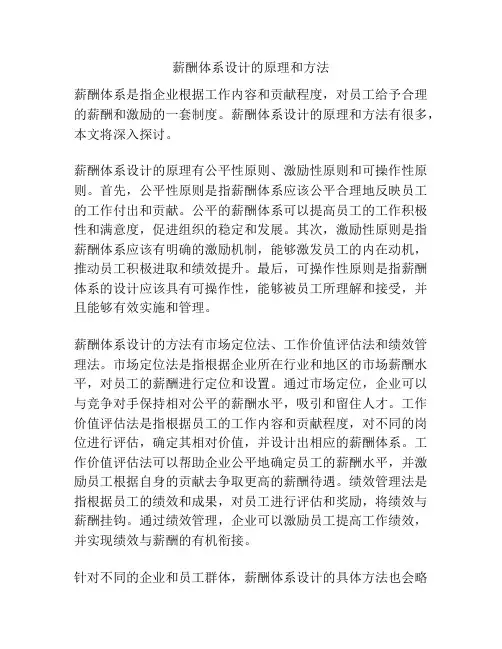 薪酬体系设计的原理和方法

薪酬体系是指企业根据工作内容和贡献程度，对员工给予合理的薪酬和激励的一套制度。薪酬体系设计的原理和方法有很多，本文将深入探讨。

薪酬体系设计的原理有公平性原则、激励性原则和可操作性原则。首先，公平性原则是指薪酬体系应该公平合理地反映员工的工作付出和贡献。公平的薪酬体系可以提高员工的工作积极性和满意度，促进组织的稳定和发展。其次，激励性原则是指薪酬体系应该有明确的激励机制，能够激发员工的内在动机，推动员工积极进取和绩效提升。最后，可操作性原则是指薪酬体系的设计应该具有可操作性，能够被员工所理解和接受，并且能够有效实施和管理。

薪酬体系设计的方法有市场定位法、工作价值评估法和绩效管理法。市场定位法是指根据企业所在行业和地区的市场薪酬水平，对员工的薪酬进行定位和设置。通过市场定位，企业可以与竞争对手保持相对公平的薪酬水平，吸引和留住人才。工作价值评估法是指根据员工的工作内容和贡献程度，对不同的岗位进行评估，确定其相对价值，并设计出相应的薪酬体系。工作价值评估法可以帮助企业公平地确定员工的薪酬水平，并激励员工根据自身的贡献去争取更高的薪酬待遇。绩效管理法是指根据员工的绩效和成果，对员工进行评估和奖励，将绩效与薪酬挂钩。通过绩效管理，企业可以激励员工提高工作绩效，并实现绩效与薪酬的有机衔接。

针对不同的企业和员工群体，薪酬体系设计的具体方法也会略